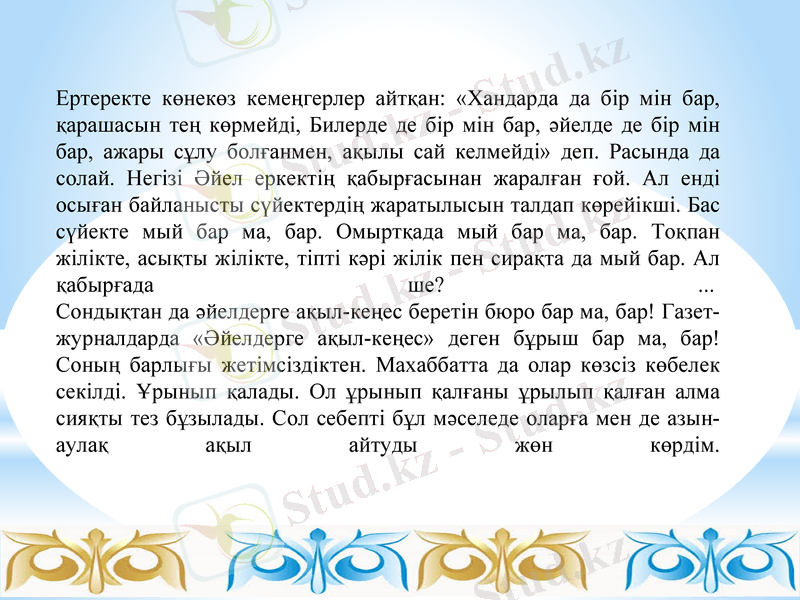 Ертеректе көнекөз кемеңгерлер айтқан: «Хандарда да бір мін бар, қарашасын тең көрмейді, Билерде де бір мін бар, әйелде де бір мін бар, ажары сұлу болғанмен, ақылы сай келмейді» деп. Расында да солай. Негізі Әйел еркектің қабырғасынан жаралған ғой. Ал енді осыған байланысты сүйектердің жаратылысын талдап көрейікші. Бас сүйекте мый бар ма, бар. Омыртқада мый бар ма, бар. Тоқпан жілікте, асықты жілікте, тіпті кәрі жілік пен сирақта да мый бар. Ал қабырғада ше? ...
Сондықтан да әйелдерге ақыл-кеңес беретін бюро бар ма, бар! Газет-журналдарда «Әйелдерге ақыл-кеңес» деген бұрыш бар ма, бар! Соның барлығы жетімсіздіктен. Махаббатта да олар көзсіз көбелек секілді. Ұрынып қалады. Ол ұрынып қалғаны ұрылып қалған алма сияқты тез бұзылады. Сол себепті бұл мәселеде оларға мен де азын-аулақ ақыл айтуды жөн көрдім.

Stud.kz - Stud.kz